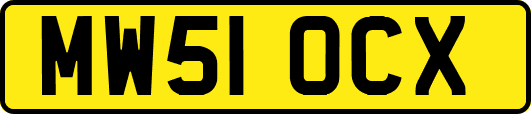 MW51 OCX